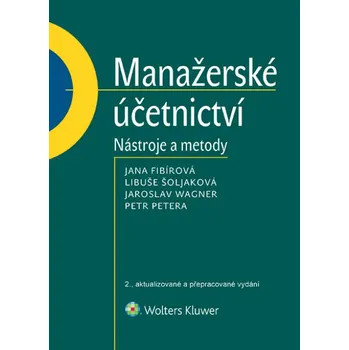 Manažerské účetnictví

Nástroje a metody

JANA FIBÍROVÁ
LIBUŠE ŠOLJAKOVÁ
JAROSLAV WAGNER
PETR PETERA

2., aktualizované a přepracované vydání

Wolters Kluwer